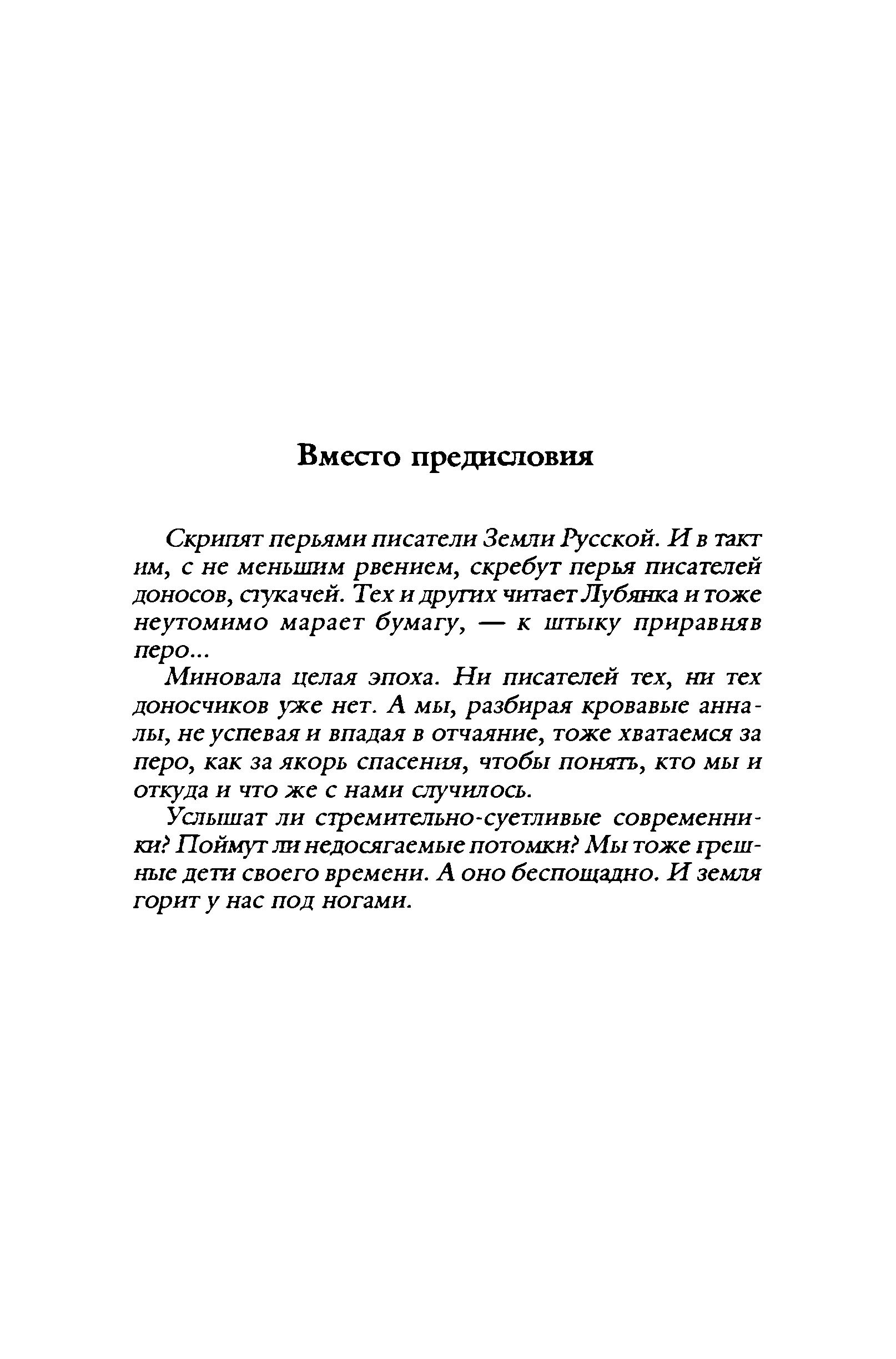 Вместо предисловия

Скрипят перьями писатели Земли Русской. И в такт им, с не меньшим рвением, скребут перья писателей доносов, стукачей. Тех и других читает Лубянка и тоже неутомимо марает бумагу, — к штыку приравняв перо...

Миновала целая эпоха. Ни писателей тех, ни тех доносчиков уже нет. А мы, разбирая кровавые анналы, не успевая и впадая в отчаяние, тоже хватаемся за перо, как за якорь спасения, чтобы понять, кто мы и откуда и что же с нами случилось.

Услышат ли стремительно-суетливые современники? Поймут ли недосягаемые потомки? Мы тоже грешные дети своего времени. А оно беспощадно. И земля горит у нас под ногами.